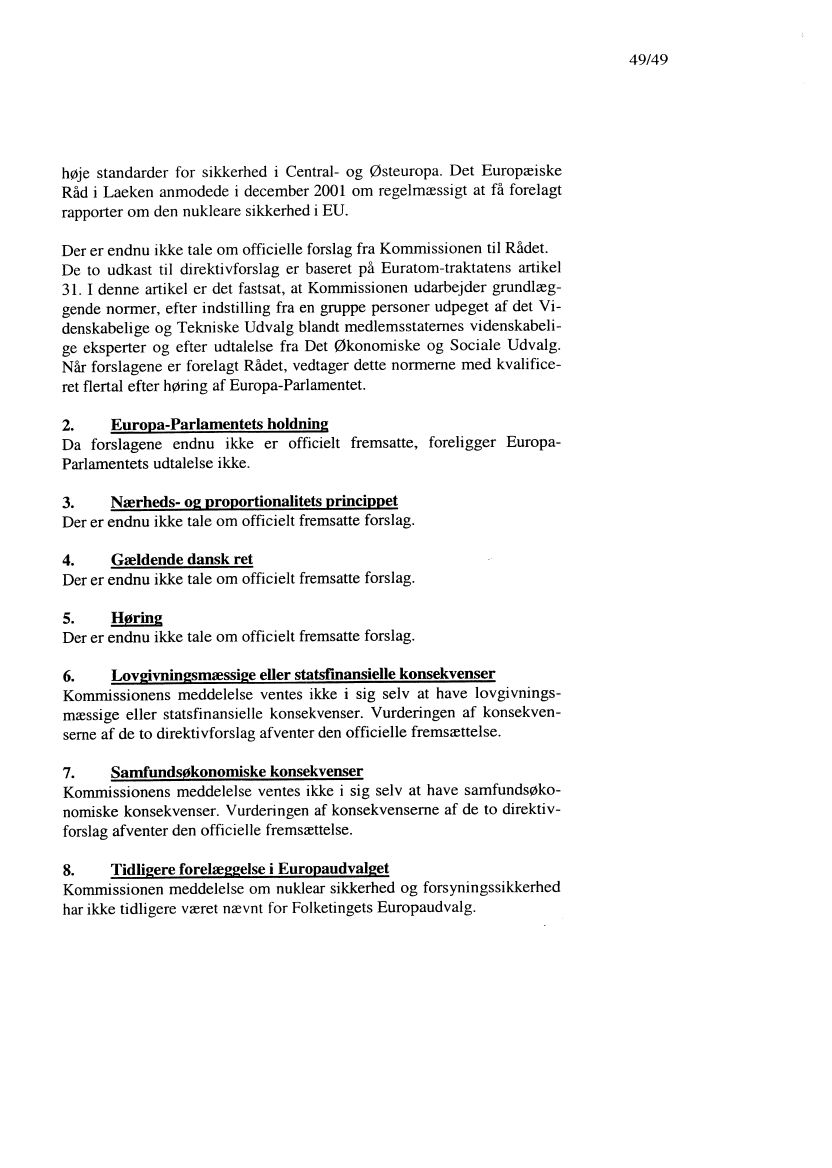 49/49

høje standarder for sikkerhed i Central- og Østeuropa. Det Europæiske Råd i Laeken anmodede i december 2001 om regelmæssigt at få forelagt rapporter om den nukleare sikkerhed i EU.

Der er endnu ikke tale om officielle forslag fra Kommissionen til Rådet. De to udkast til direktivforslag er baseret på Euratom-traktatens artikel 31. I denne artikel er det fastsat, at Kommissionen udarbejder grundlæggende normer, efter indstilling fra en gruppe personer udpeget af det Videnskabelige og Tekniske Udvalg blandt medlemsstaternes videnskabelige eksperter og efter udtalelse fra Det Økonomiske og Sociale Udvalg. Når forslagene er forelagt Rådet, vedtager dette normerne med kvalificeret flertal efter høring af Europa-Parlamentet.

2. Europa-Parlamentets holdning
Da forslagene endnu ikke er officielt fremsatte, foreligger Europa-Parlamentets udtalelse ikke.

3. Nærheds- og proportionalitets princippet
Der er endnu ikke tale om officielt fremsatte forslag.

4. Gældende dansk ret
Der er endnu ikke tale om officielt fremsatte forslag.

5. Høring
Der er endnu ikke tale om officielt fremsatte forslag.

6. Lovgivningsmæssige eller statsfinansielle konsekvenser
Kommissionens meddelelse ventes ikke i sig selv at have lovgivningsmæssige eller statsfinansielle konsekvenser. Vurderingen af konsekvenserne af de to direktivforslag afventer den officielle fremsættelse.

7. Samfundsøkonomiske konsekvenser
Kommissionens meddelelse ventes ikke i sig selv at have samfundsøkonomiske konsekvenser. Vurderingen af konsekvenserne af de to direktivforslag afventer den officielle fremsættelse.

8. Tidligere forelæggelse i Europaudvalget
Kommissionen meddelelse om nuklear sikkerhed og forsyningssikkerhed har ikke tidligere været nævnt for Folketingets Europaudvalg.